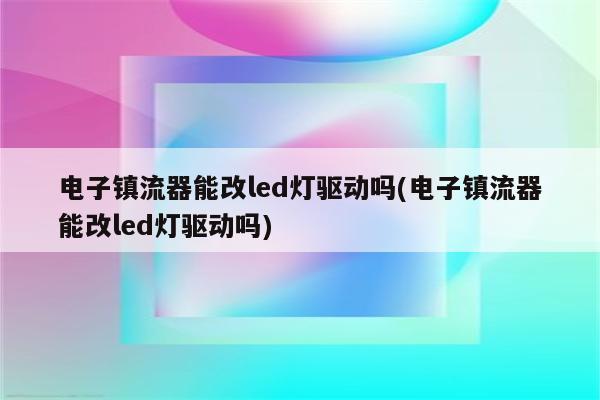 电子镇流器能改led灯驱动吗(电子镇流器能改led灯驱动吗)